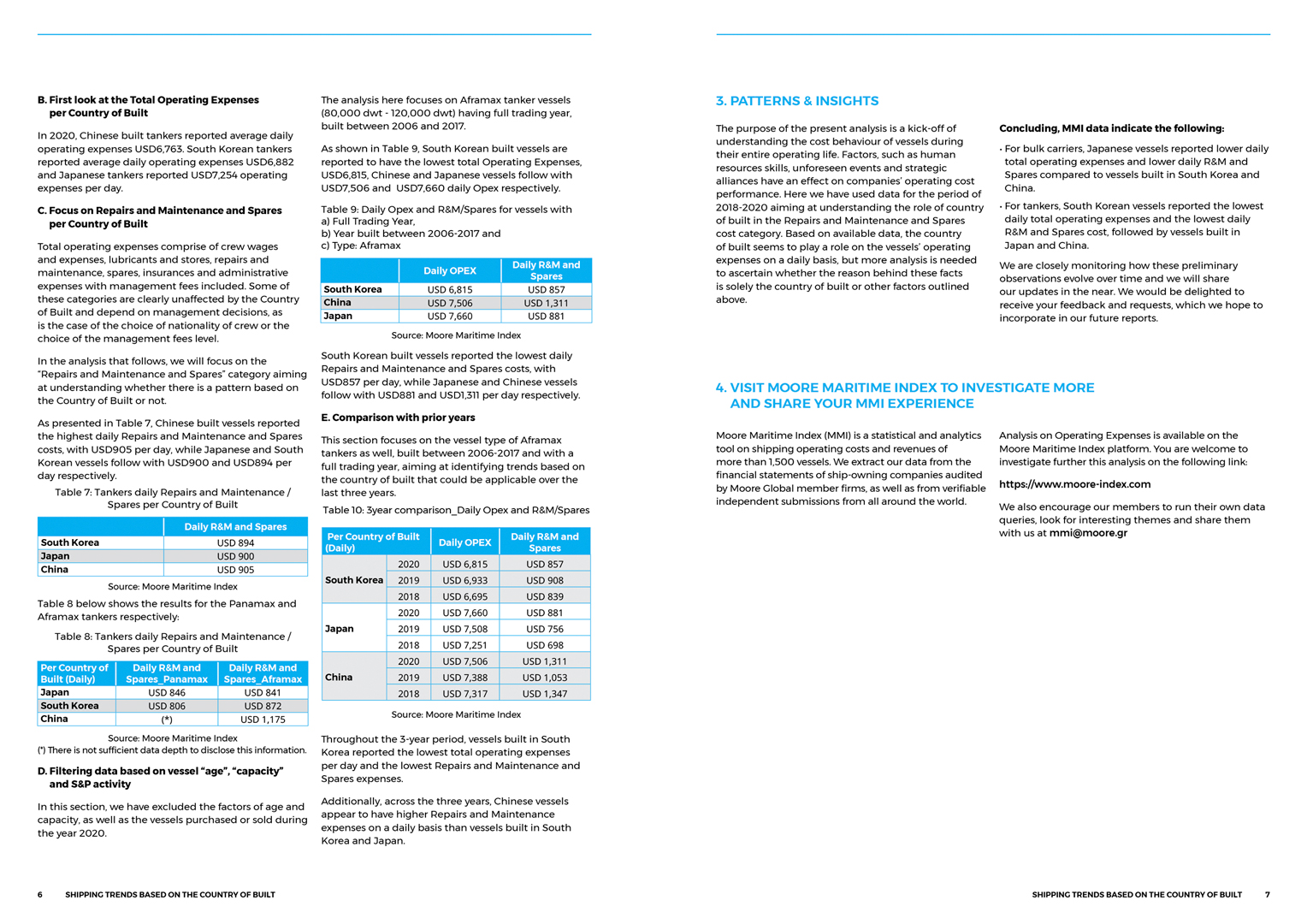 B. First look at the Total Operating Expenses per Country of Built

In 2020, Chinese built tankers reported average daily operating expenses USD6,763. South Korean tankers reported average daily operating expenses USD6,882 and Japanese tankers reported USD7,254 operating expenses per day.

C. Focus on Repairs and Maintenance and Spares per Country of Built

Total operating expenses comprise of crew wages and expenses, lubricants and stores, repairs and maintenance, spares, insurances and administrative expenses with management fees included. Some of these categories are clearly unaffected by the Country of Built and depend on management decisions, as is the case of the choice of nationality of crew or the choice of the management fees level.

In the analysis that follows, we will focus on the "Repairs and Maintenance and Spares" category aiming at understanding whether there is a pattern based on the Country of Built or not.

As presented in Table 7, Chinese built vessels reported the highest daily Repairs and Maintenance and Spares costs, with USD905 per day, while Japanese and South Korean vessels follow with USD900 and USD894 per day respectively.

Table 7: Tankers daily Repairs and Maintenance / Spares per Country of Built

| | Daily R&M and Spares |
|---|---|
| South Korea | USD 894 |
| Japan | USD 900 |
| China | USD 905 |

Source: Moore Maritime Index

Table 8 below shows the results for the Panamax and Aframax tankers respectively:

Table 8: Tankers daily Repairs and Maintenance / Spares per Country of Built

| Per Country of Built (Daily) | Daily R&M and Spares_Panamax | Daily R&M and Spares_Aframax |
|---|---|---|
| Japan | USD 846 | USD 841 |
| South Korea | USD 806 | USD 872 |
| China | (*) | USD 1,175 |

Source: Moore Maritime Index
(*) There is not sufficient data depth to disclose this information.

D. Filtering data based on vessel "age", "capacity" and S&P activity

In this section, we have excluded the factors of age and capacity, as well as the vessels purchased or sold during the year 2020.

The analysis here focuses on Aframax tanker vessels (80,000 dwt - 120,000 dwt) having full trading year, built between 2006 and 2017.

As shown in Table 9, South Korean built vessels are reported to have the lowest total Operating Expenses, USD6,815, Chinese and Japanese vessels follow with USD7,506 and USD7,660 daily Opex respectively.

Table 9: Daily Opex and R&M/Spares for vessels with
a) Full Trading Year,
b) Year built between 2006-2017 and
c) Type: Aframax

| | Daily OPEX | Daily R&M and Spares |
|---|---|---|
| South Korea | USD 6,815 | USD 857 |
| China | USD 7,506 | USD 1,311 |
| Japan | USD 7,660 | USD 881 |

Source: Moore Maritime Index

South Korean built vessels reported the lowest daily Repairs and Maintenance and Spares costs, with USD857 per day, while Japanese and Chinese vessels follow with USD881 and USD1,311 per day respectively.

E. Comparison with prior years

This section focuses on the vessel type of Aframax tankers as well, built between 2006-2017 and with a full trading year, aiming at identifying trends based on the country of built that could be applicable over the last three years.

Table 10: 3year comparison_Daily Opex and R&M/Spares

| Per Country of Built (Daily) | | Daily OPEX | Daily R&M and Spares |
|---|---|---|---|
| South Korea | 2020 | USD 6,815 | USD 857 |
| | 2019 | USD 6,933 | USD 908 |
| | 2018 | USD 6,695 | USD 839 |
| Japan | 2020 | USD 7,660 | USD 881 |
| | 2019 | USD 7,508 | USD 756 |
| | 2018 | USD 7,251 | USD 698 |
| China | 2020 | USD 7,506 | USD 1,311 |
| | 2019 | USD 7,388 | USD 1,053 |
| | 2018 | USD 7,317 | USD 1,347 |

Source: Moore Maritime Index

Throughout the 3-year period, vessels built in South Korea reported the lowest total operating expenses per day and the lowest Repairs and Maintenance and Spares expenses.

Additionally, across the three years, Chinese vessels appear to have higher Repairs and Maintenance expenses on a daily basis than vessels built in South Korea and Japan.

6 SHIPPING TRENDS BASED ON THE COUNTRY OF BUILT

3. PATTERNS & INSIGHTS

The purpose of the present analysis is a kick-off of understanding the cost behaviour of vessels during their entire operating life. Factors, such as human resources skills, unforeseen events and strategic alliances have an effect on companies' operating cost performance. Here we have used data for the period of 2018-2020 aiming at understanding the role of country of built in the Repairs and Maintenance and Spares cost category. Based on available data, the country of built seems to play a role on the vessels' operating expenses on a daily basis, but more analysis is needed to ascertain whether the reason behind these facts is solely the country of built or other factors outlined above.

Concluding, MMI data indicate the following:

• For bulk carriers, Japanese vessels reported lower daily total operating expenses and lower daily R&M and Spares compared to vessels built in South Korea and China.

• For tankers, South Korean vessels reported the lowest daily total operating expenses and the lowest daily R&M and Spares cost, followed by vessels built in Japan and China.

We are closely monitoring how these preliminary observations evolve over time and we will share our updates in the near. We would be delighted to receive your feedback and requests, which we hope to incorporate in our future reports.

4. VISIT MOORE MARITIME INDEX TO INVESTIGATE MORE AND SHARE YOUR MMI EXPERIENCE

Moore Maritime Index (MMI) is a statistical and analytics tool on shipping operating costs and revenues of more than 1,500 vessels. We extract our data from the financial statements of ship-owning companies audited by Moore Global member firms, as well as from verifiable independent submissions from all around the world.

Analysis on Operating Expenses is available on the Moore Maritime Index platform. You are welcome to investigate further this analysis on the following link:

https://www.moore-index.com

We also encourage our members to run their own data queries, look for interesting themes and share them with us at mmi@moore.gr

SHIPPING TRENDS BASED ON THE COUNTRY OF BUILT 7